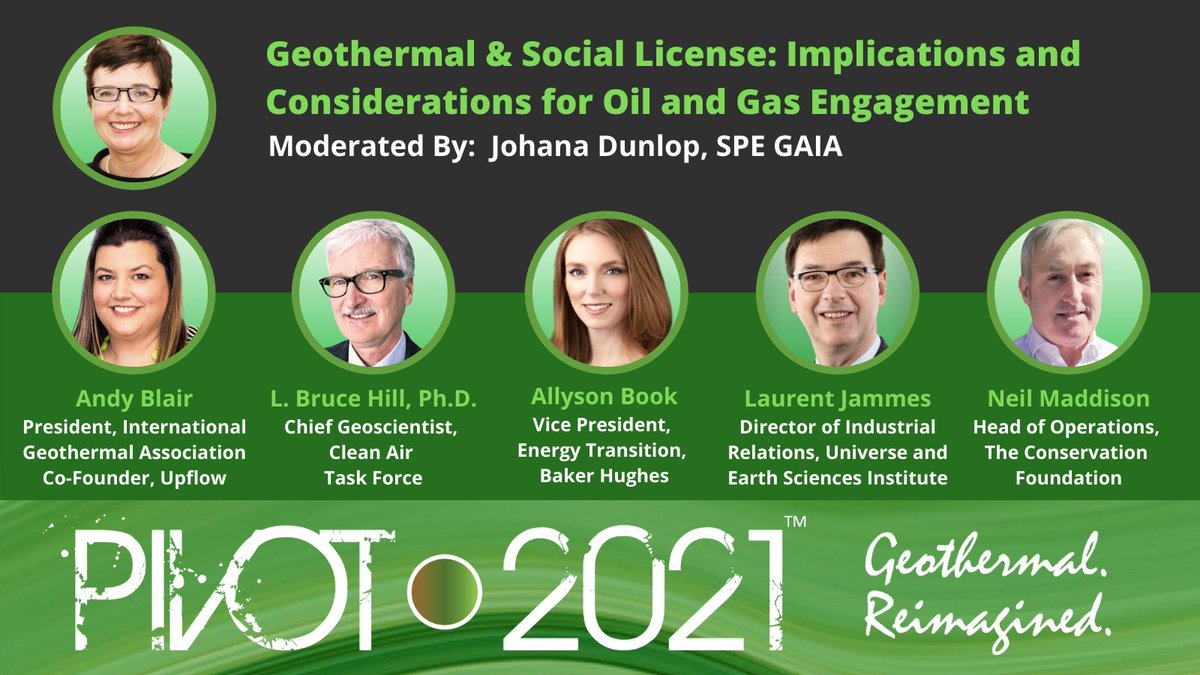 Geothermal & Social License: Implications and Considerations for Oil and Gas Engagement

Moderated By: Johana Dunlop, SPE GAIA

Andy Blair
President, International Geothermal Association
Co-Founder, Upflow

L. Bruce Hill, Ph.D.
Chief Geoscientist, Clean Air Task Force

Allyson Book
Vice President, Energy Transition, Baker Hughes

Laurent Jammes
Director of Industrial Relations, Universe and Earth Sciences Institute

Neil Maddison
Head of Operations, The Conservation Foundation

PIVOT 2021™

Geothermal. Reimagined.